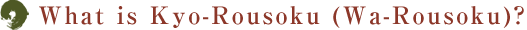 What is Kyo-Rousoku (Wa-Rousoku)?